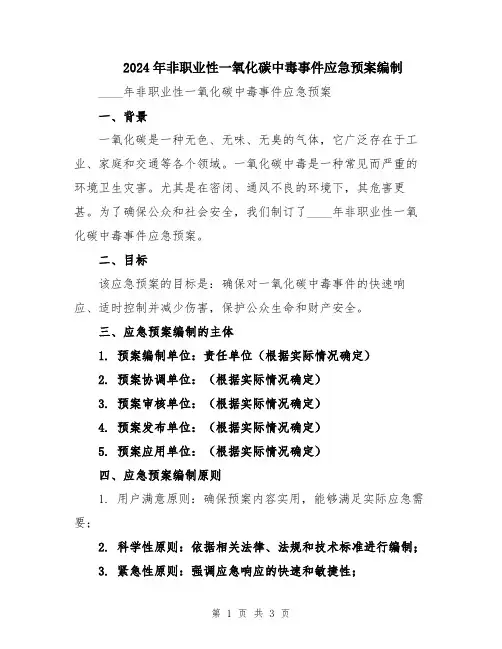 2024年非职业性一氧化碳中毒事件应急预案编制

____年非职业性一氧化碳中毒事件应急预案

一、背景

一氧化碳是一种无色、无味、无臭的气体，它广泛存在于工业、家庭和交通等各个领域。一氧化碳中毒是一种常见而严重的环境卫生灾害。尤其是在密闭、通风不良的环境下，其危害更甚。为了确保公众和社会安全，我们制订了____年非职业性一氧化碳中毒事件应急预案。

二、目标

该应急预案的目标是：确保对一氧化碳中毒事件的快速响应、适时控制并减少伤害，保护公众生命和财产安全。

三、应急预案编制的主体

1. 预案编制单位：责任单位（根据实际情况确定）

2. 预案协调单位：（根据实际情况确定）

3. 预案审核单位：（根据实际情况确定）

4. 预案发布单位：（根据实际情况确定）

5. 预案应用单位：（根据实际情况确定）

四、应急预案编制原则

1. 用户满意原则：确保预案内容实用，能够满足实际应急需要；

2. 科学性原则：依据相关法律、法规和技术标准进行编制；

3. 紧急性原则：强调应急响应的快速和敏捷性；

第 1 页 共 3 页